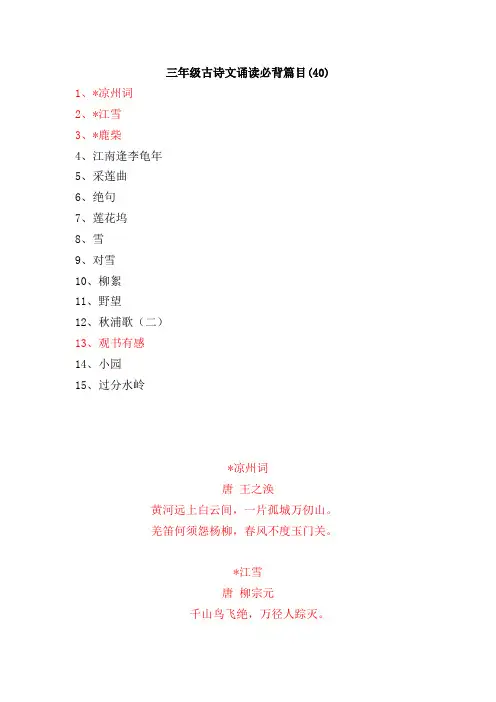 三年级古诗文诵读必背篇目(40)

1、*凉州词
2、*江雪
3、*鹿柴
4、江南逢李龟年
5、采莲曲
6、绝句
7、莲花坞
8、雪
9、对雪
10、柳絮
11、野望
12、秋浦歌（二）
13、观书有感
14、小园
15、过分水岭

*凉州词
唐 王之涣
黄河远上白云间，一片孤城万仞山。
羌笛何须怨杨柳，春风不度玉门关。

*江雪
唐 柳宗元
千山鸟飞绝，万径人踪灭。